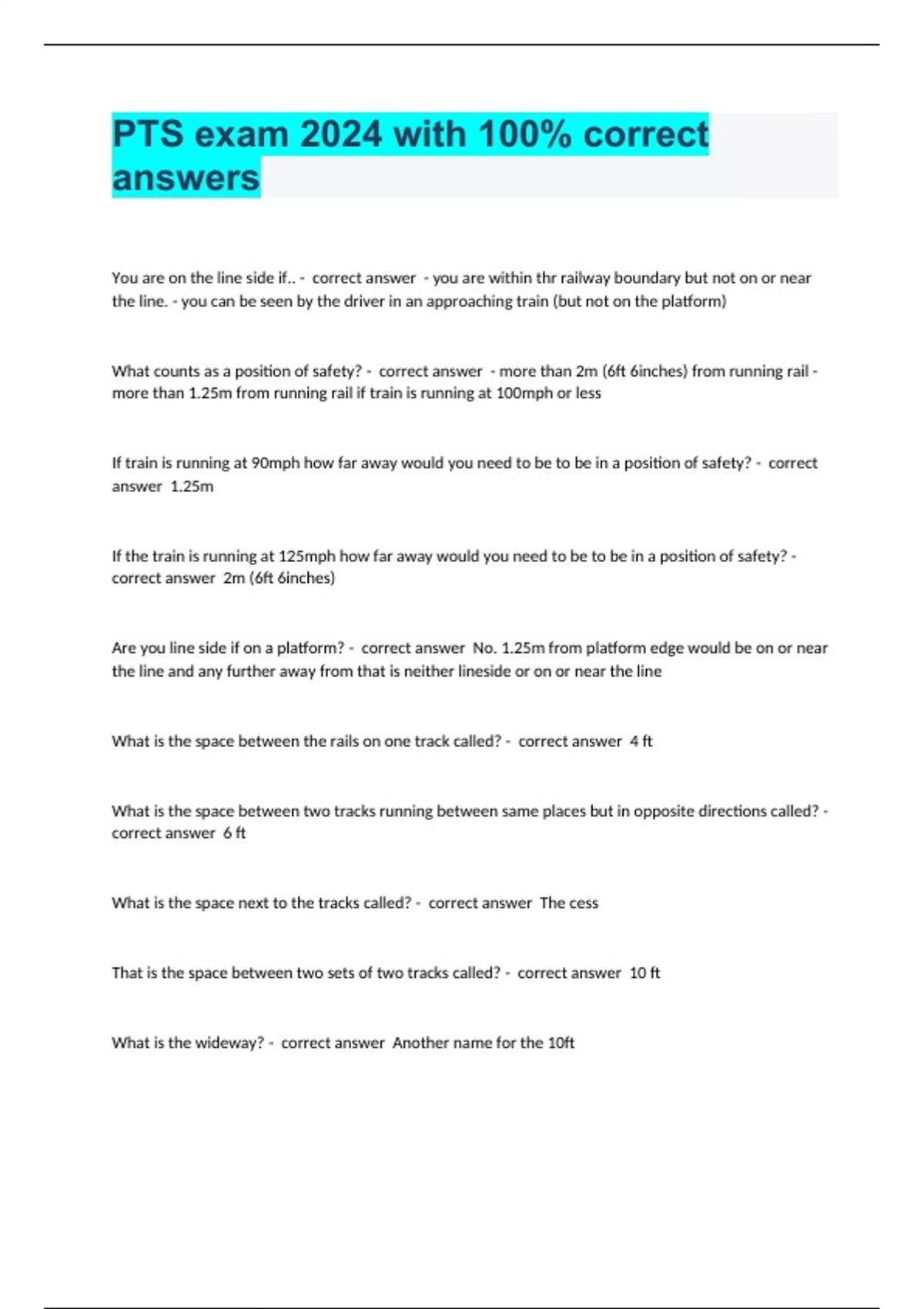 PTS exam 2024 with 100% correct answers

You are on the line side if.. - correct answer - you are within thr railway boundary but not on or near the line. - you can be seen by the driver in an approaching train (but not on the platform)

What counts as a position of safety? - correct answer - more than 2m (6ft 6inches) from running rail - more than 1.25m from running rail if train is running at 100mph or less

If train is running at 90mph how far away would you need to be to be in a position of safety? - correct answer 1.25m

If the train is running at 125mph how far away would you need to be to be in a position of safety? - correct answer 2m (6ft 6inches)

Are you line side if on a platform? - correct answer No. 1.25m from platform edge would be on or near the line and any further away from that is neither lineside or on or near the line

What is the space between the rails on one track called? - correct answer 4 ft

What is the space between two tracks running between same places but in opposite directions called? - correct answer 6 ft

What is the space next to the tracks called? - correct answer The cess

That is the space between two sets of two tracks called? - correct answer 10 ft

What is the wideway? - correct answer Another name for the 10ft